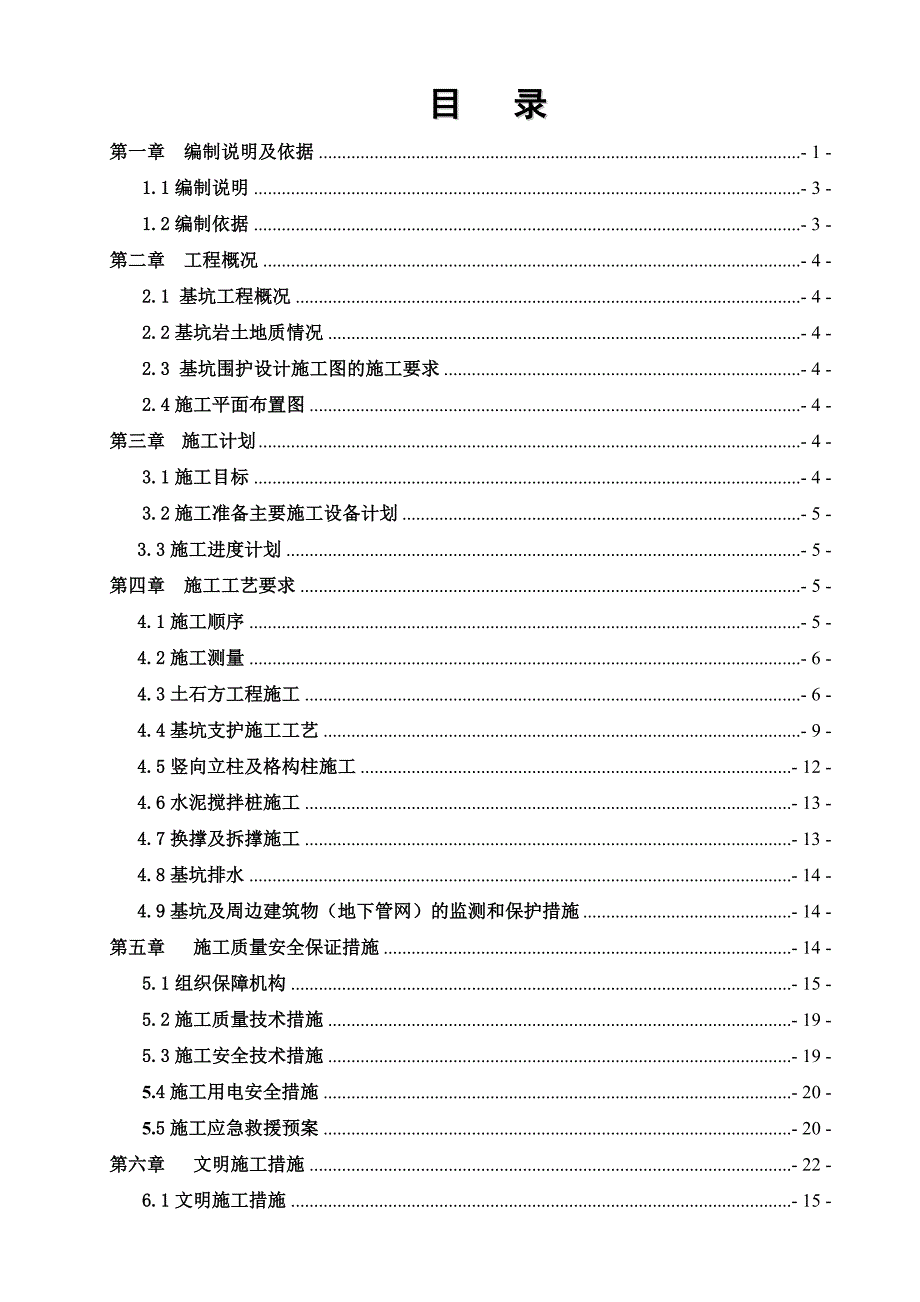 目 录

第一章 编制说明及依据 - 1 -

1.1 编制说明 - 3 -

1.2 编制依据 - 3 -

第二章 工程概况 - 4 -

2.1 基坑工程概况 - 4 -

2.2 基坑岩土地质情况 - 4 -

2.3 基坑围护设计施工图的施工要求 - 4 -

2.4 施工平面布置图 - 4 -

第三章 施工计划 - 4 -

3.1 施工目标 - 4 -

3.2 施工准备主要施工设备计划 - 5 -

3.3 施工进度计划 - 5 -

第四章 施工工艺要求 - 5 -

4.1 施工顺序 - 5 -

4.2 施工测量 - 6 -

4.3 土石方工程施工 - 6 -

4.4 基坑支护施工工艺 - 9 -

4.5 竖向立柱及格构柱施工 - 12 -

4.6 水泥搅拌桩施工 - 13 -

4.7 换撑及拆撑施工 - 13 -

4.8 基坑排水 - 14 -

4.9 基坑及周边建筑物（地下管网）的监测和保护措施 - 14 -

第五章 施工质量安全保证措施 - 14 -

5.1 组织保障机构 - 15 -

5.2 施工质量技术措施 - 19 -

5.3 施工安全技术措施 - 19 -

5.4 施工用电安全措施 - 20 -

5.5 施工应急救援预案 - 20 -

第六章 文明施工措施 - 22 -

6.1 文明施工措施 - 15 -